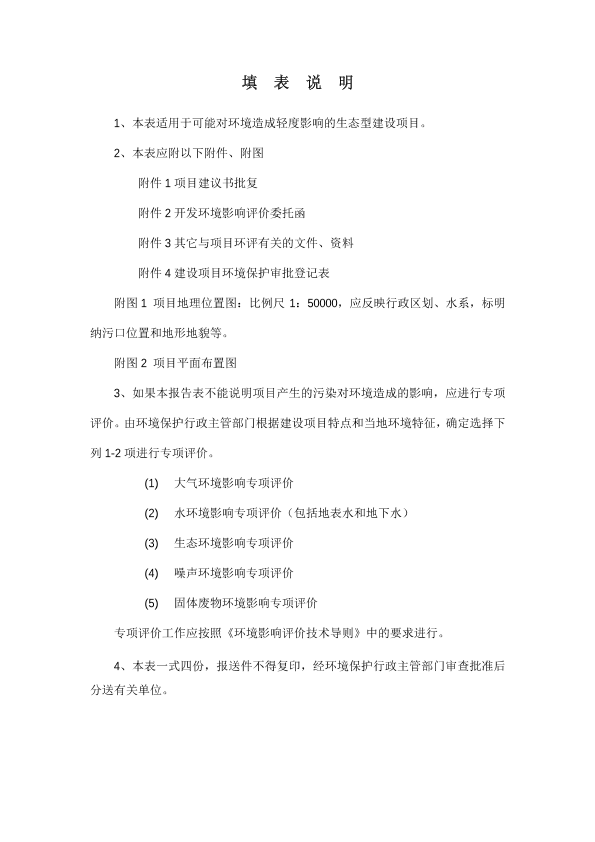 填 表 说 明

1、本表适用于可能对环境造成轻度影响的生态型建设项目。

2、本表应附以下附件、附图

附件 1 项目建议书批复

附件 2 开发环境影响评价委托函

附件 3 其它与项目环评有关的文件、资料

附件 4 建设项目环境保护审批登记表

附图 1 项目地理位置图：比例尺 1：50000，应反映行政区划、水系，标明纳污口位置和地形地貌等。

附图 2 项目平面布置图

3、如果本报告表不能说明项目产生的污染对环境造成的影响，应进行专项评价。由环境保护行政主管部门根据建设项目特点和当地环境特征，确定选择下列 1-2 项进行专项评价。

(1) 大气环境影响专项评价

(2) 水环境影响专项评价（包括地表水和地下水）

(3) 生态环境影响专项评价

(4) 噪声环境影响专项评价

(5) 固体废物环境影响专项评价

专项评价工作应按照《环境影响评价技术导则》中的要求进行。

4、本表一式四份，报送件不得复印，经环境保护行政主管部门审查批准后分送有关单位。